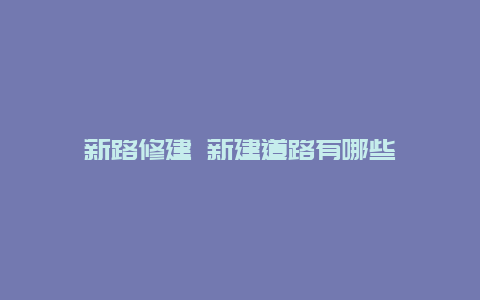 新路修建 新建道路有哪些